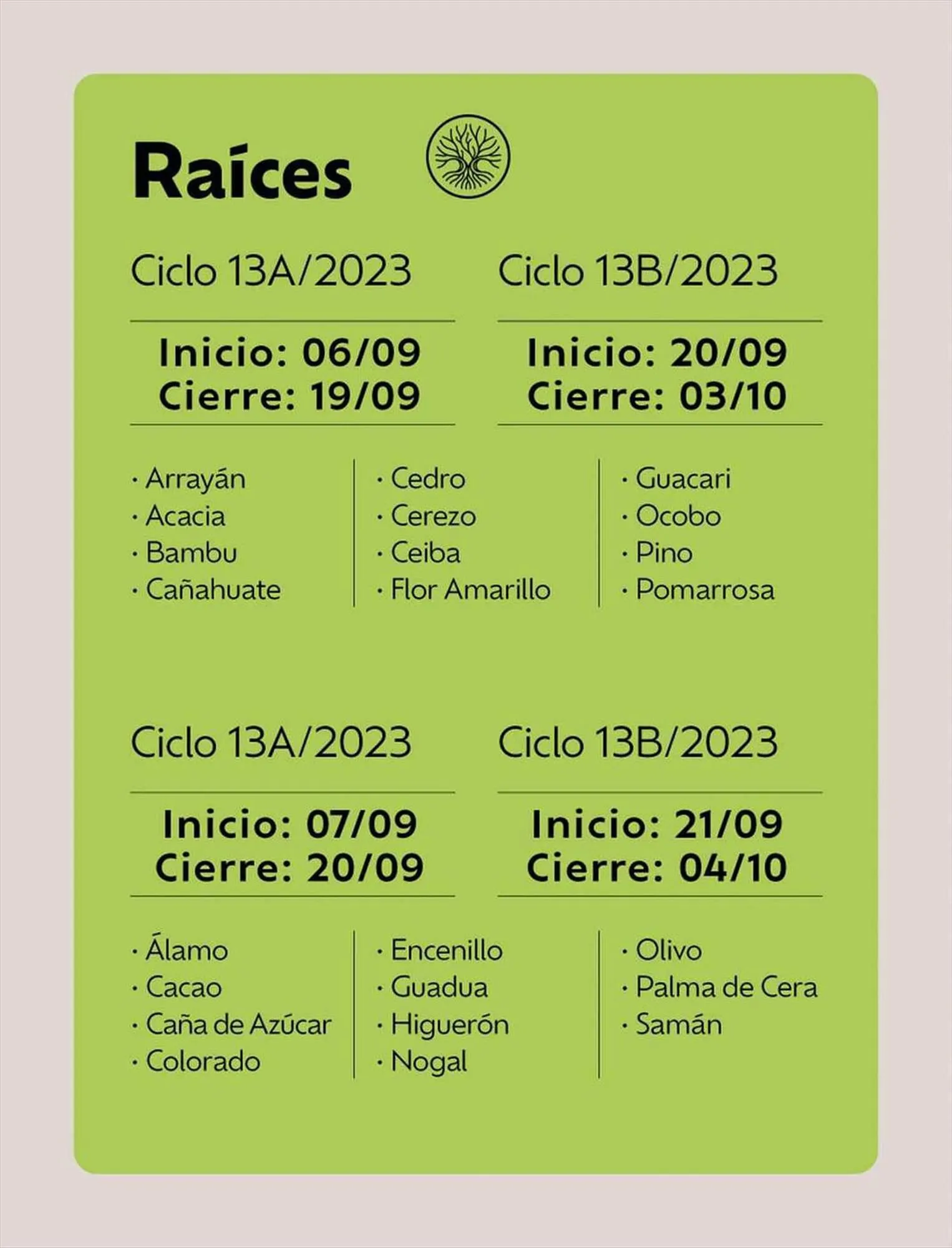 Raíces

Ciclo 13A/2023

Inicio: 06/09
Cierre: 19/09

Ciclo 13B/2023

Inicio: 20/09
Cierre: 03/10

· Arrayán
· Acacia
· Bambu
· Cañahuate

· Cedro
· Cerezo
· Ceiba
· Flor Amarillo

· Guacari
· Ocobo
· Pino
· Pomarrosa

Ciclo 13A/2023

Inicio: 07/09
Cierre: 20/09

Ciclo 13B/2023

Inicio: 21/09
Cierre: 04/10

· Álamo
· Cacao
· Caña de Azúcar
· Colorado

· Encenillo
· Guadua
· Higuerón
· Nogal

· Olivo
· Palma de Cera
· Samán